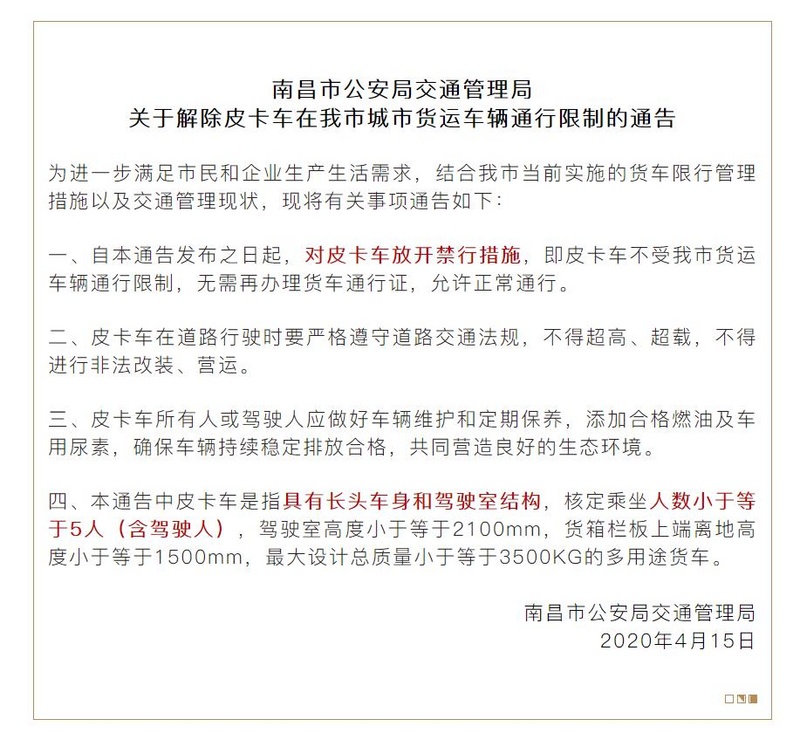 南昌市公安局交通管理局
关于解除皮卡车在我市城市货运车辆通行限制的通告

为进一步满足市民和企业生产生活需求，结合我市当前实施的货车限行管理措施以及交通管理现状，现将有关事项通告如下：

一、自本通告发布之日起，对皮卡车放开禁行措施，即皮卡车不受我市货运车辆通行限制，无需再办理货车通行证，允许正常通行。

二、皮卡车在道路行驶时要严格遵守道路交通法规，不得超高、超载，不得进行非法改装、营运。

三、皮卡车所有人或驾驶人应做好车辆维护和定期保养，添加合格燃油及车用尿素，确保车辆持续稳定排放合格，共同营造良好的生态环境。

四、本通告中皮卡车是指具有长头车身和驾驶室结构，核定乘坐人数小于等于5人（含驾驶人），驾驶室高度小于等于2100mm，货箱栏板上端离地高度小于等于1500mm，最大设计总质量小于等于3500KG的多用途货车。

南昌市公安局交通管理局
2020年4月15日